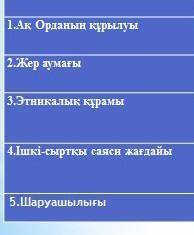 1.Ақ Орданың құрылуы

2.Жер аумағы

3.Этникалық құрамы

4.Ішкі-сыртқы саяси жағдайы

5.Шаруашылығы